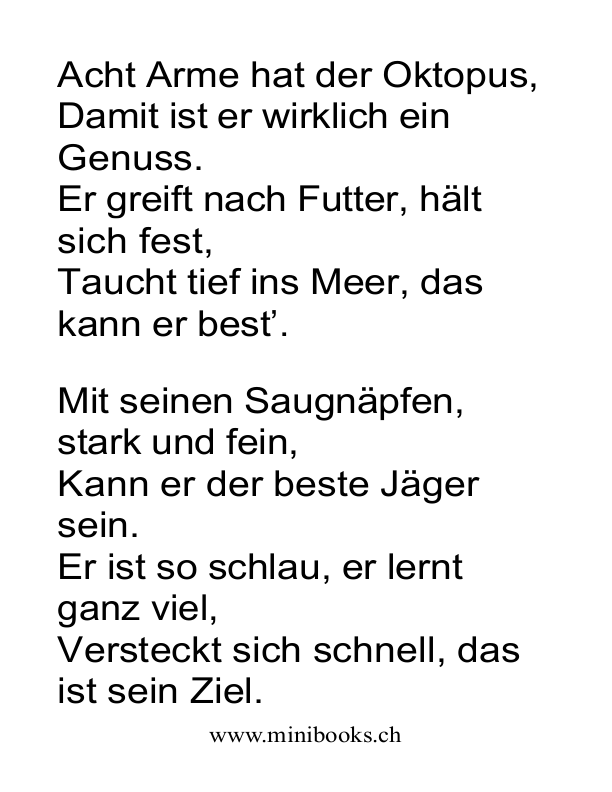 Acht Arme hat der Oktopus,
Damit ist er wirklich ein Genuss.
Er greift nach Futter, hält sich fest,
Taucht tief ins Meer, das kann er best'.

Mit seinen Saugnäpfen, stark und fein,
Kann er der beste Jäger sein.
Er ist so schlau, er lernt ganz viel,
Versteckt sich schnell, das ist sein Ziel.

www.minibooks.ch